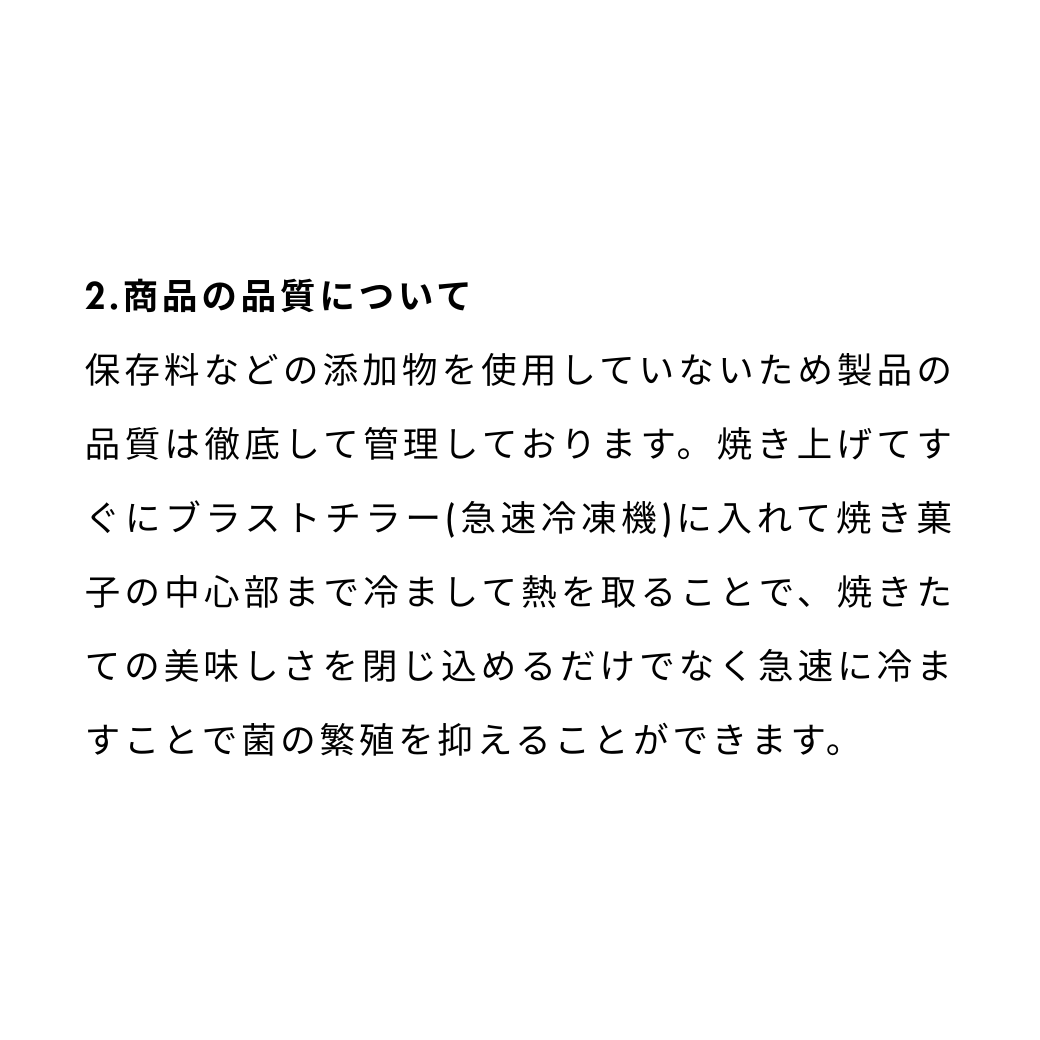 2.商品の品質について

保存料などの添加物を使用していないため製品の品質は徹底して管理しております。焼き上げてすぐにブラストチラー(急速冷凍機)に入れて焼き菓子の中心部まで冷まして熱を取ることで、焼きたての美味しさを閉じ込めるだけでなく急速に冷ますことで菌の繁殖を抑えることができます。